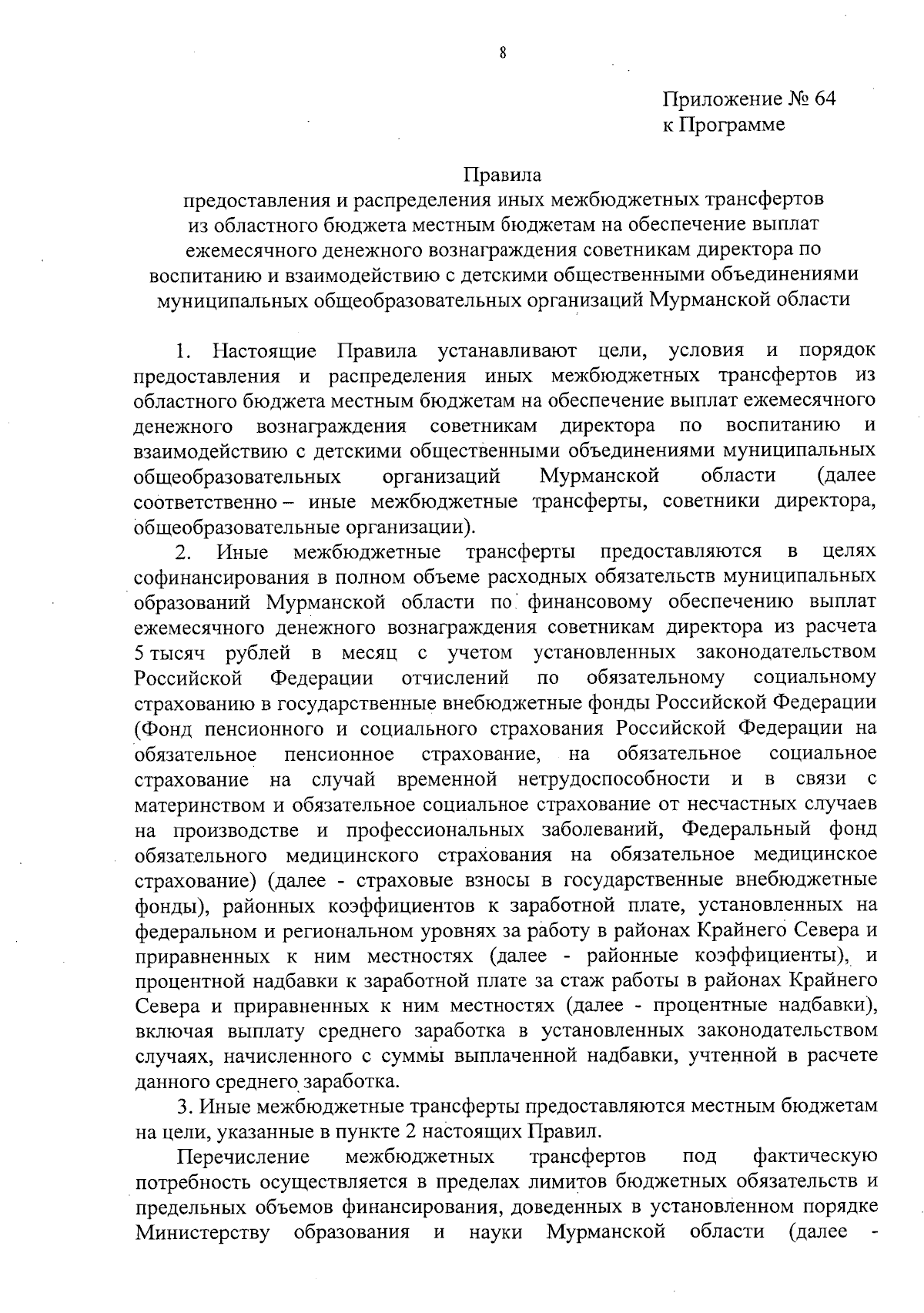 8

Приложение № 64
к Программе

Правила
предоставления и распределения иных межбюджетных трансфертов из областного бюджета местным бюджетам на обеспечение выплат ежемесячного денежного вознаграждения советникам директора по воспитанию и взаимодействию с детскими общественными объединениями муниципальных общеобразовательных организаций Мурманской области

1. Настоящие Правила устанавливают цели, условия и порядок предоставления и распределения иных межбюджетных трансфертов из областного бюджета местным бюджетам на обеспечение выплат ежемесячного денежного вознаграждения советникам директора по воспитанию и взаимодействию с детскими общественными объединениями муниципальных общеобразовательных организаций Мурманской области (далее соответственно – иные межбюджетные трансферты, советники директора, общеобразовательные организации).

2. Иные межбюджетные трансферты предоставляются в целях софинансирования в полном объеме расходных обязательств муниципальных образований Мурманской области по финансовому обеспечению выплат ежемесячного денежного вознаграждения советникам директора из расчета 5 тысяч рублей в месяц с учетом установленных законодательством Российской Федерации отчислений по обязательному социальному страхованию в государственные внебюджетные фонды Российской Федерации (Фонд пенсионного и социального страхования Российской Федерации на обязательное пенсионное страхование, на обязательное социальное страхование на случай временной нетрудоспособности и в связи с материнством и обязательное социальное страхование от несчастных случаев на производстве и профессиональных заболеваний, Федеральный фонд обязательного медицинского страхования на обязательное медицинское страхование) (далее - страховые взносы в государственные внебюджетные фонды), районных коэффициентов к заработной плате, установленных на федеральном и региональном уровнях за работу в районах Крайнего Севера и приравненных к ним местностях (далее - районные коэффициенты), и процентной надбавки к заработной плате за стаж работы в районах Крайнего Севера и приравненных к ним местностях (далее - процентные надбавки), включая выплату среднего заработка в установленных законодательством случаях, начисленного с суммы выплаченной надбавки, учтенной в расчете данного среднего заработка.

3. Иные межбюджетные трансферты предоставляются местным бюджетам на цели, указанные в пункте 2 настоящих Правил.

Перечисление межбюджетных трансфертов под фактическую потребность осуществляется в пределах лимитов бюджетных обязательств и предельных объемов финансирования, доведенных в установленном порядке Министерству образования и науки Мурманской области (далее -